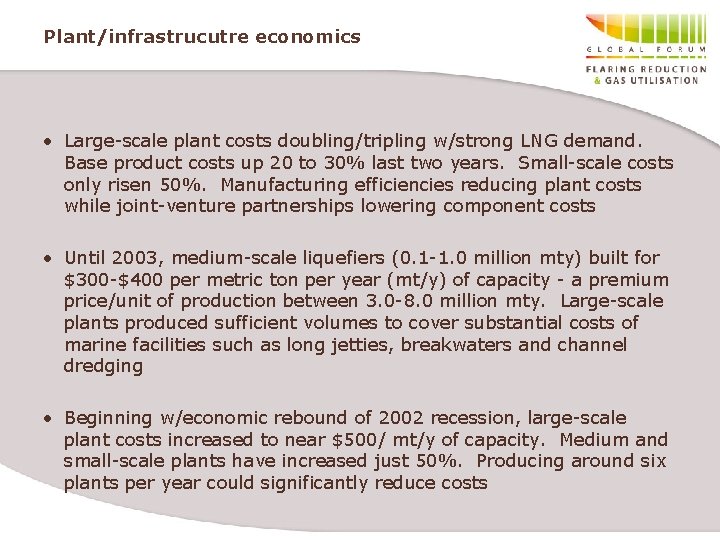 Plant/infrastrucutre economics

GLOBAL FORUM
FLARING REDUCTION
& GAS UTILISATION

• Large-scale plant costs doubling/tripling w/strong LNG demand. Base product costs up 20 to 30% last two years. Small-scale costs only risen 50%. Manufacturing efficiencies reducing plant costs while joint-venture partnerships lowering component costs

• Until 2003, medium-scale liquefiers (0.1-1.0 million mty) built for \$300-\$400 per metric ton per year (mt/y) of capacity - a premium price/unit of production between 3.0-8.0 million mty. Large-scale plants produced sufficient volumes to cover substantial costs of marine facilities such as long jetties, breakwaters and channel dredging

• Beginning w/economic rebound of 2002 recession, large-scale plant costs increased to near \$500/ mt/y of capacity. Medium and small-scale plants have increased just 50%. Producing around six plants per year could significantly reduce costs